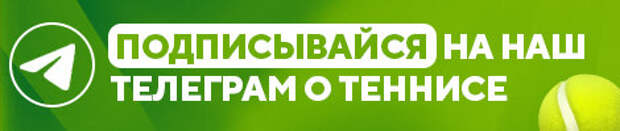 ПОДПИСЫВАЙСЯ НА НАШ ТЕЛЕГРАМ О ТЕННИСЕ